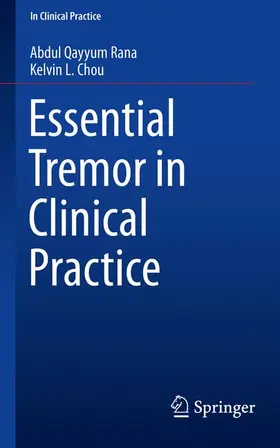 In Clinical Practice

Abdul Qayyum Rana
Kelvin L. Chou

Essential Tremor in Clinical Practice

Springer